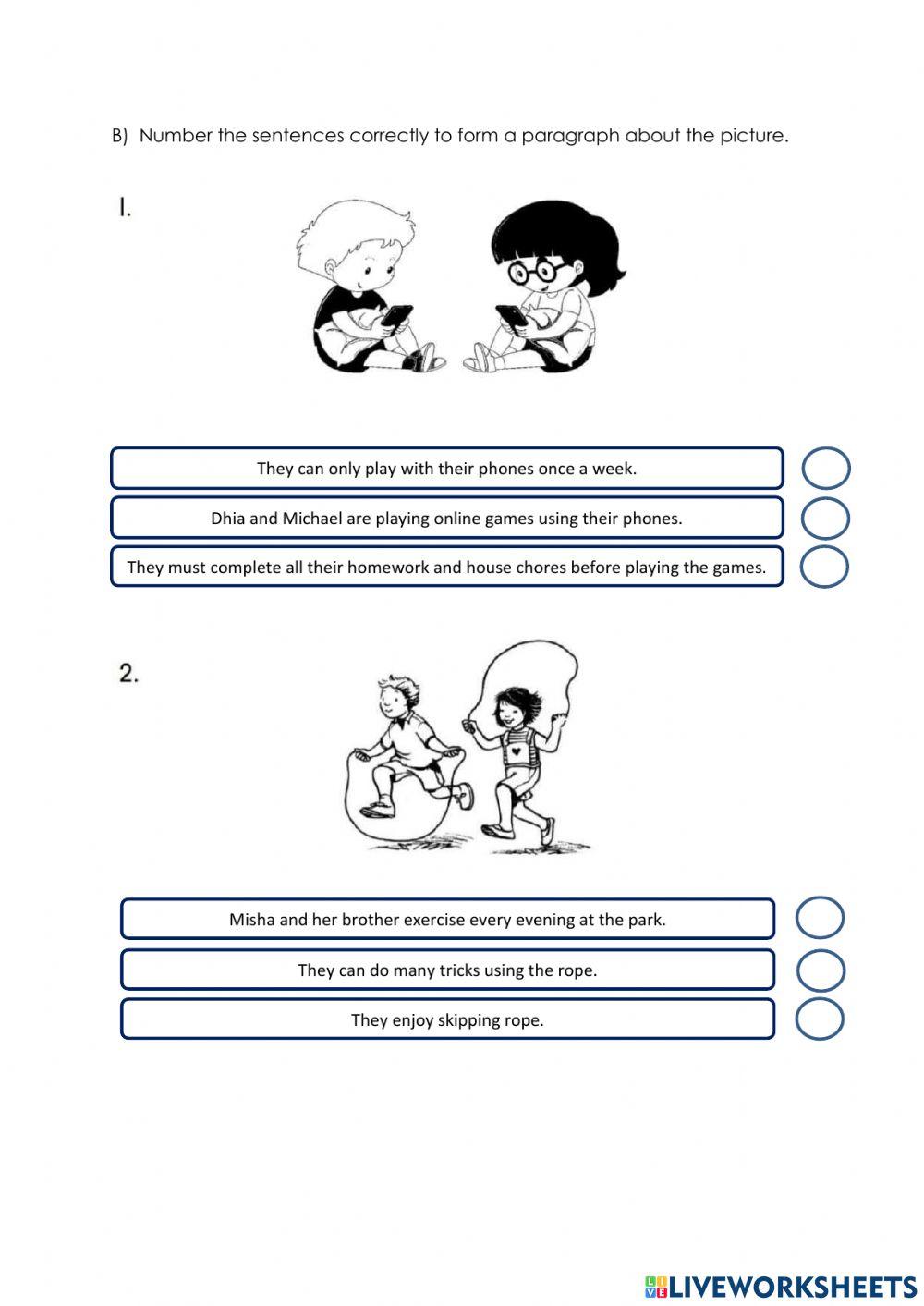 B) Number the sentences correctly to form a paragraph about the picture.

1.

They can only play with their phones once a week.

Dhia and Michael are playing online games using their phones.

They must complete all their homework and house chores before playing the games.

2.

Misha and her brother exercise every evening at the park.

They can do many tricks using the rope.

They enjoy skipping rope.

LIVEWORKSHEETS